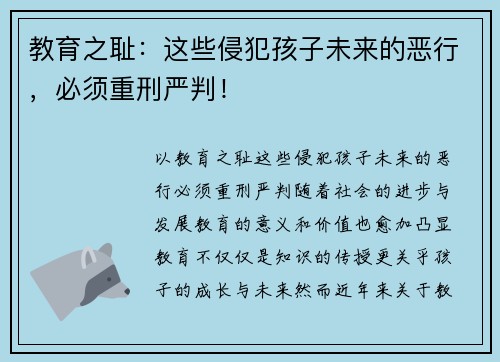 教育之耻：这些侵犯孩子未来的恶行，必须重刑严判！

以教育之耻这些侵犯孩子未来的恶行必须重刑严判随着社会的进步与发展教育的意义和价值也愈加凸显教育不仅仅是知识的传授更关乎孩子的成长与未来然而近年来关于教